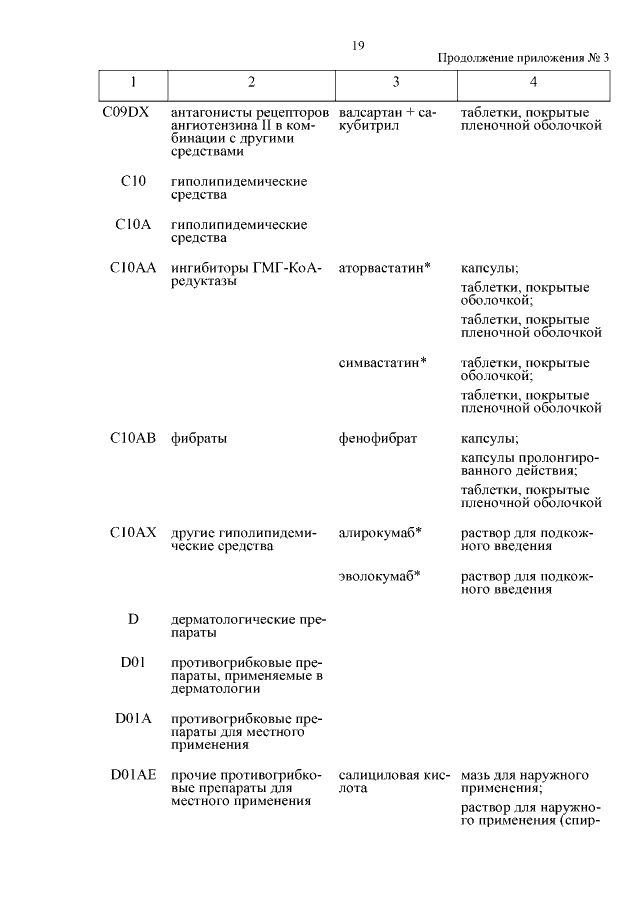 19

Продолжение приложения № 3

| 1 | 2 | 3 | 4 |
|---|---|---|---|
| C09DX | антагонисты рецепторов ангиотензина II в комбинации с другими средствами | валсартан + сакубитрил | таблетки, покрытые пленочной оболочкой |
| C10 | гиполипидемические средства | | |
| C10A | гиполипидемические средства | | |
| C10AA | ингибиторы ГМГ-КоА-редуктазы | аторвастатин* | капсулы; таблетки, покрытые оболочкой; таблетки, покрытые пленочной оболочкой |
| | | симвастатин* | таблетки, покрытые оболочкой; таблетки, покрытые пленочной оболочкой |
| C10AB | фибраты | фенофибрат | капсулы; капсулы пролонгированного действия; таблетки, покрытые пленочной оболочкой |
| C10AX | другие гиполипидемические средства | алирокумаб* | раствор для подкожного введения |
| | | эволокумаб* | раствор для подкожного введения |
| D | дерматологические препараты | | |
| D01 | противогрибковые препараты, применяемые в дерматологии | | |
| D01A | противогрибковые препараты для местного применения | | |
| D01AE | прочие противогрибковые препараты для местного применения | салициловая кислота | мазь для наружного применения; раствор для наружного применения (спир- |